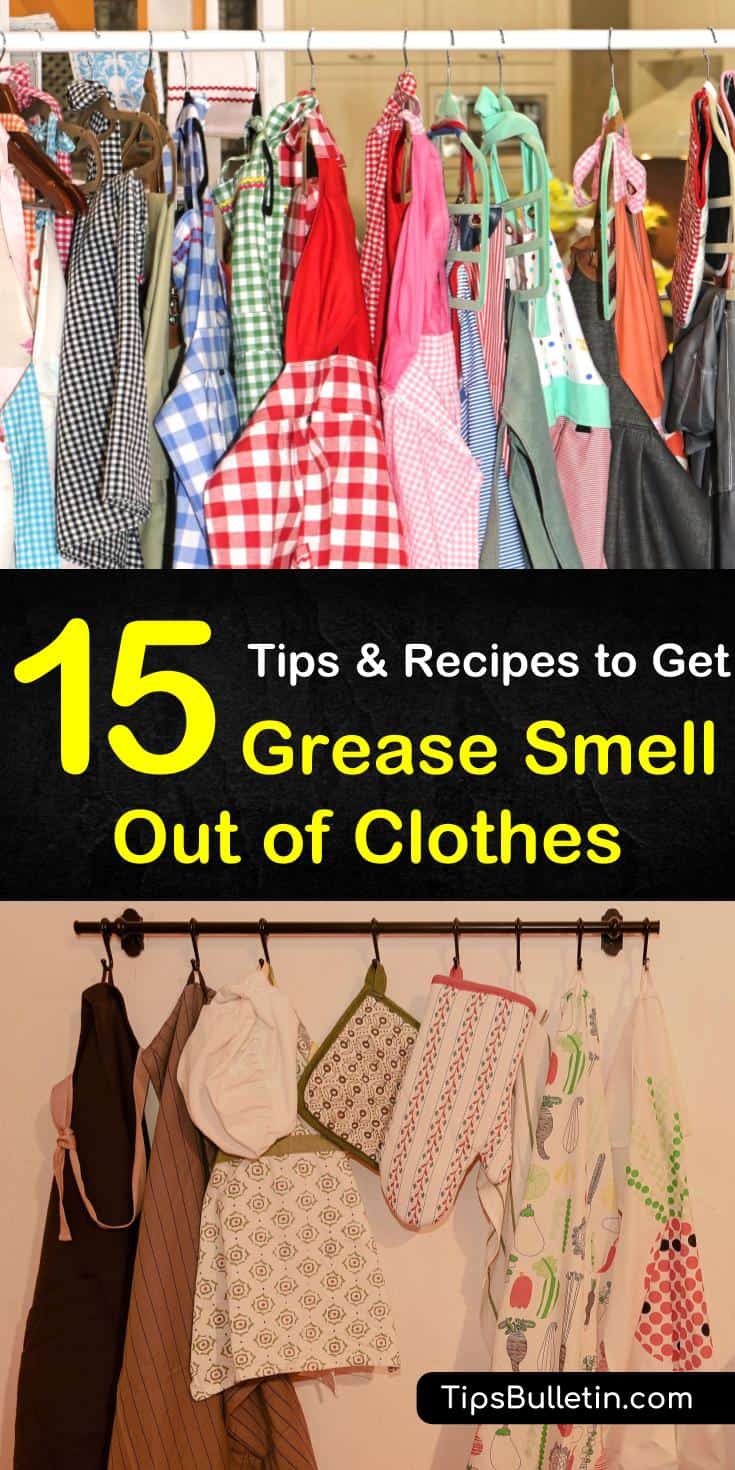 15 Tips & Recipes to Get Grease Smell Out of Clothes

TipsBulletin.com